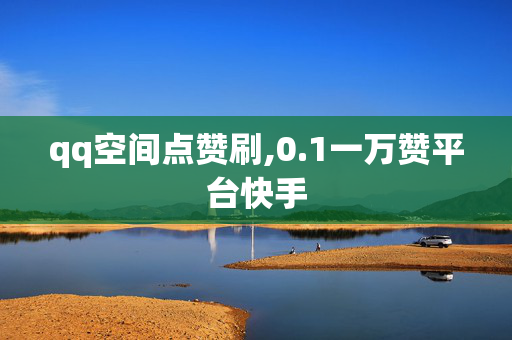 qq空间点赞刷,0.1一万赞平台快手